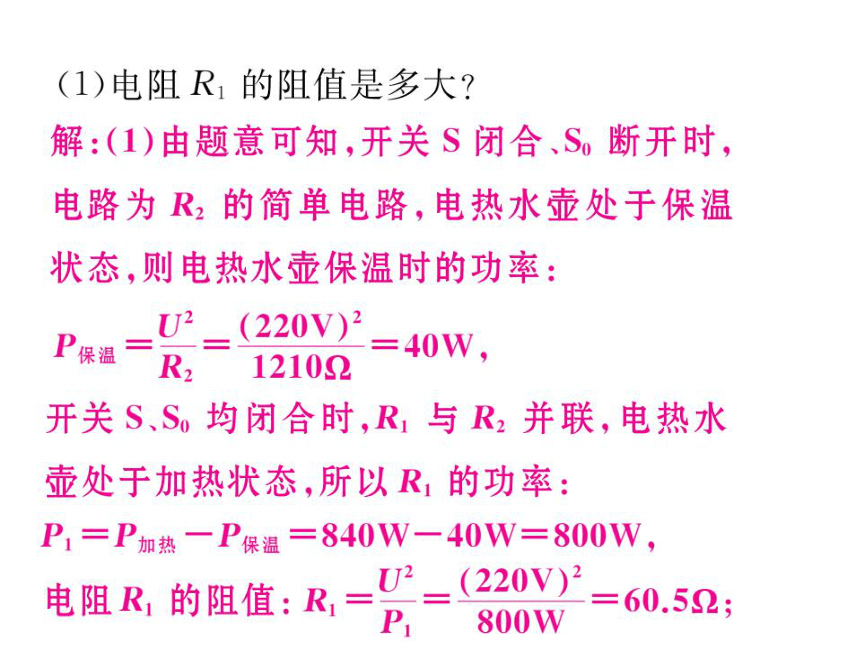 (1)电阻 $R_1$ 的阻值是多大?

解:(1)由题意可知,开关 S 闭合、$S_0$ 断开时,电路为 $R_2$ 的简单电路,电热水壶处于保温状态,则电热水壶保温时的功率:

$P_{保温}=\frac{U^2}{R_2}=\frac{(220V)^2}{1210\Omega}=40W$,

开关 S、$S_0$ 均闭合时,$R_1$ 与 $R_2$ 并联,电热水壶处于加热状态,所以 $R_1$ 的功率:

$P_1=P_{加热}-P_{保温}=840W-40W=800W$,

电阻 $R_1$ 的阻值:$R_1=\frac{U^2}{P_1}=\frac{(220V)^2}{800W}=60.5\Omega$;